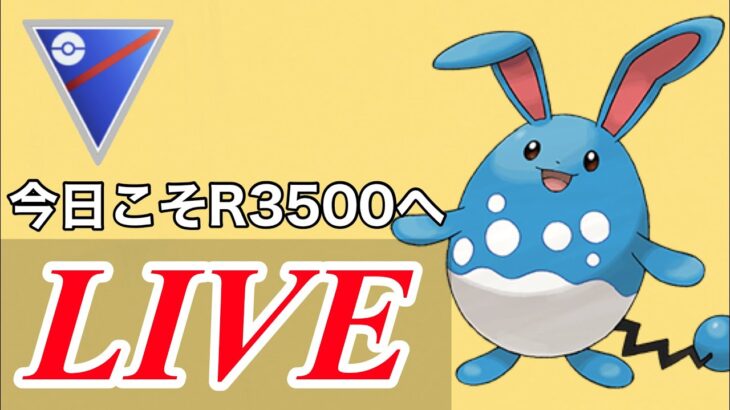 今日こそR3500へ

LIVE